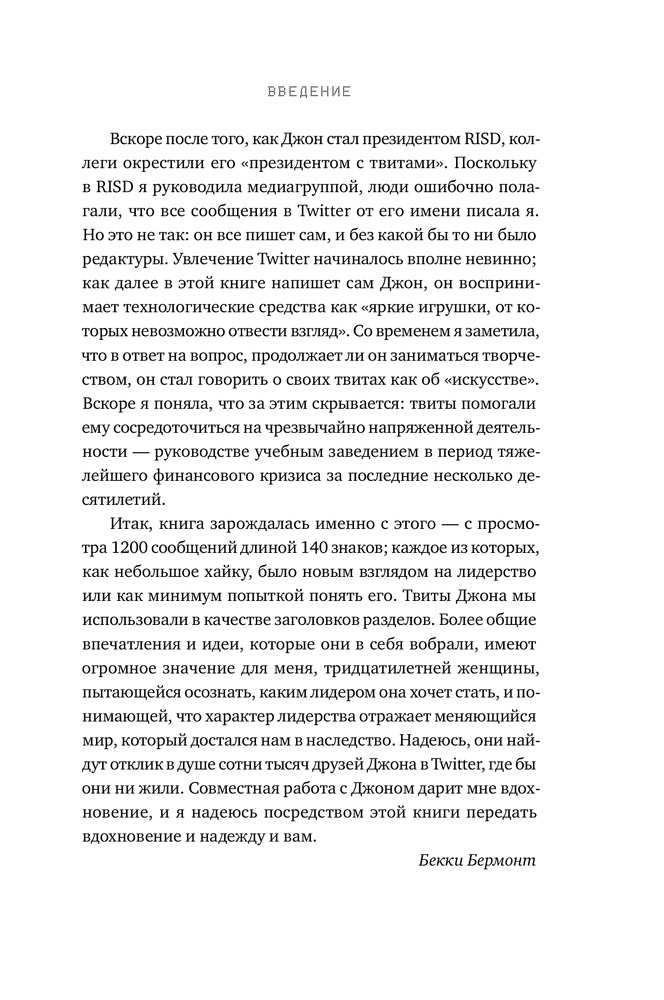 ВВЕДЕНИЕ

Вскоре после того, как Джон стал президентом RISD, коллеги окрестили его «президентом с твитами». Поскольку в RISD я руководила медиагруппой, люди ошибочно полагали, что все сообщения в Twitter от его имени писала я. Но это не так: он все пишет сам, и без какой бы то ни было редактуры. Увлечение Twitter начиналось вполне невинно; как далее в этой книге напишет сам Джон, он воспринимает технологические средства как «яркие игрушки, от которых невозможно отвести взгляд». Со временем я заметила, что в ответ на вопрос, продолжает ли он заниматься творчеством, он стал говорить о своих твитах как об «искусстве». Вскоре я поняла, что за этим скрывается: твиты помогали ему сосредоточиться на чрезвычайно напряженной деятельности — руководстве учебным заведением в период тяжелейшего финансового кризиса за последние несколько десятилетий.

Итак, книга зарождалась именно с этого — с просмотра 1200 сообщений длиной 140 знаков; каждое из которых, как небольшое хайку, было новым взглядом на лидерство или как минимум попыткой понять его. Твиты Джона мы использовали в качестве заголовков разделов. Более общие впечатления и идеи, которые они в себя вобрали, имеют огромное значение для меня, тридцатилетней женщины, пытающейся осознать, каким лидером она хочет стать, и понимающей, что характер лидерства отражает меняющийся мир, который достался нам в наследство. Надеюсь, они найдут отклик в душе сотни тысяч друзей Джона в Twitter, где бы они ни жили. Совместная работа с Джоном дарит мне вдохновение, и я надеюсь посредством этой книги передать вдохновение и надежду и вам.

Бекки Бермонт